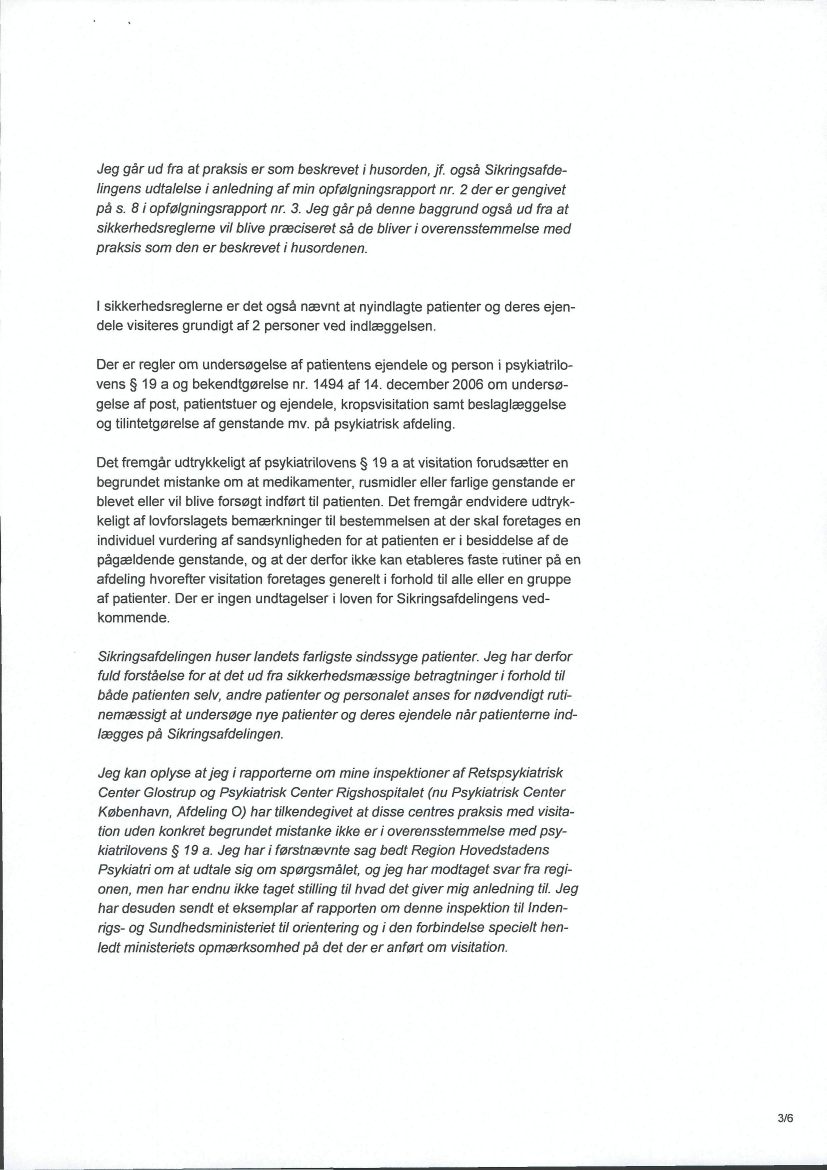 Jeg går ud fra at praksis er som beskrevet i husorden, jf. også Sikringsafdelingens udtalelse i anledning af min opfølgningsrapport nr. 2 der er gengivet på s. 8 i opfølgningsrapport nr. 3. Jeg går på denne baggrund også ud fra at sikkerhedsreglerne vil blive præciseret så de bliver i overensstemmelse med praksis som den er beskrevet i husordenen.

I sikkerhedsreglerne er det også nævnt at nyindlagte patienter og deres ejendele visiteres grundigt af 2 personer ved indlæggelsen.

Der er regler om undersøgelse af patientens ejendele og person i psykiatrilovens § 19 a og bekendtgørelse nr. 1494 af 14. december 2006 om undersøgelse af post, patientstuer og ejendele, kropsvisitation samt beslaglæggelse og tilintetgørelse af genstande mv. på psykiatrisk afdeling.

Det fremgår udtrykkeligt af psykiatrilovens § 19 a at visitation forudsætter en begrundet mistanke om at medikamenter, rusmidler eller farlige genstande er blevet eller vil blive forsøgt indført til patienten. Det fremgår endvidere udtrykkeligt af lovforslagets bemærkninger til bestemmelsen at der skal foretages en individuel vurdering af sandsynligheden for at patienten er i besiddelse af de pågældende genstande, og at der derfor ikke kan etableres faste rutiner på en afdeling hvorefter visitation foretages generelt i forhold til alle eller en gruppe af patienter. Der er ingen undtagelser i loven for Sikringsafdelingens vedkommende.

Sikringsafdelingen huser landets farligste sindssyge patienter. Jeg har derfor fuld forståelse for at det ud fra sikkerhedsmæssige betragtninger i forhold til både patienten selv, andre patienter og personalet anses for nødvendigt rutinemæssigt at undersøge nye patienter og deres ejendele når patienterne indlægges på Sikringsafdelingen.

Jeg kan oplyse at jeg i rapporterne om mine inspektioner af Retspsykiatrisk Center Glostrup og Psykiatrisk Center Rigshospitalet (nu Psykiatrisk Center København, Afdeling O) har tilkendegivet at disse centres praksis med visitation uden konkret begrundet mistanke ikke er i overensstemmelse med psykiatrilovens § 19 a. Jeg har i førstnævnte sag bedt Region Hovedstadens Psykiatri om at udtale sig om spørgsmålet, og jeg har modtaget svar fra regionen, men har endnu ikke taget stilling til hvad det giver mig anledning til. Jeg har desuden sendt et eksemplar af rapporten om denne inspektion til Indenrigs- og Sundhedsministeriet til orientering og i den forbindelse specielt henledt ministeriets opmærksomhed på det der er anført om visitation.

3/6